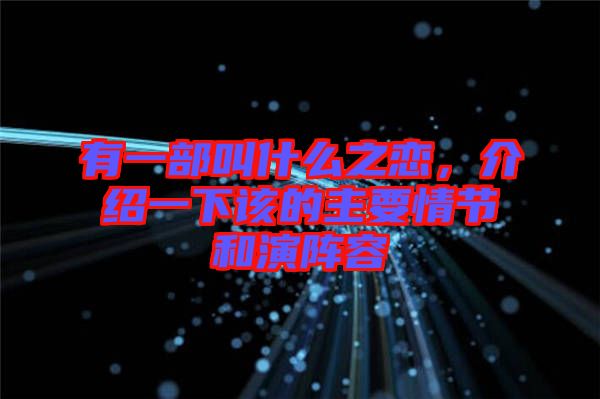 有一部叫什么之恋，介绍一下该的主要情节和演阵容